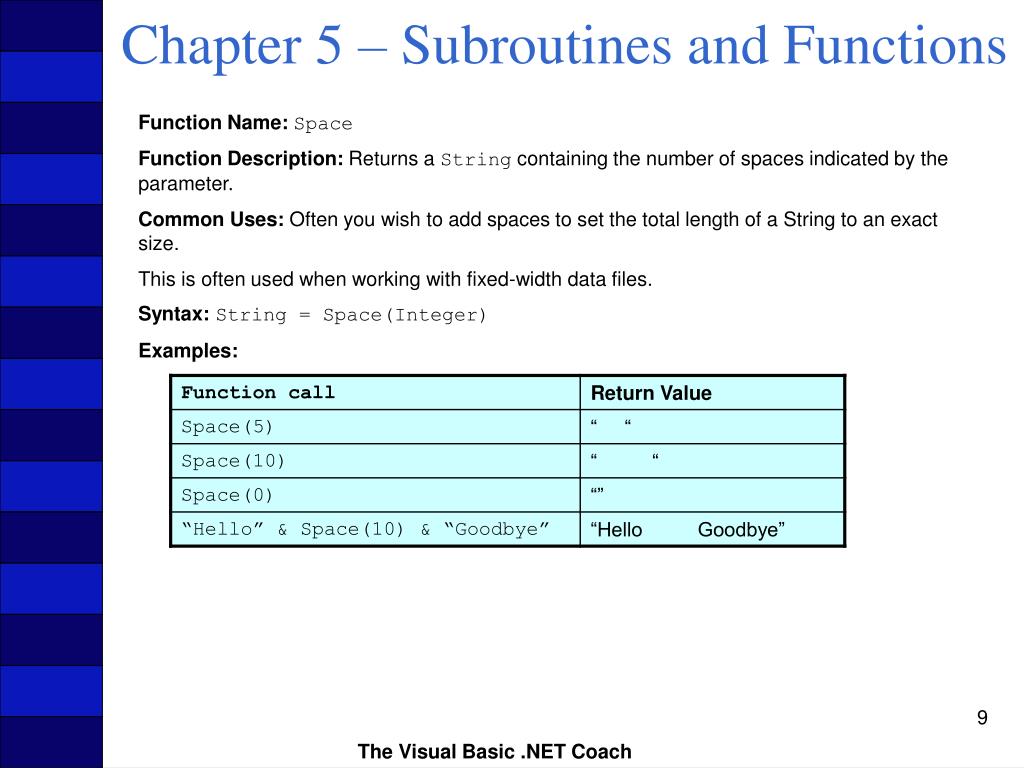 Chapter 5 – Subroutines and Functions

Function Name: Space

Function Description: Returns a String containing the number of spaces indicated by the parameter.

Common Uses: Often you wish to add spaces to set the total length of a String to an exact size.

This is often used when working with fixed-width data files.

Syntax: String = Space(Integer)

Examples:

| Function call | Return Value |
|---|---|
| Space(5) | “ “ |
| Space(10) | “ “ |
| Space(0) | “” |
| “Hello” & Space(10) & “Goodbye” | “Hello Goodbye” |

9

The Visual Basic .NET Coach